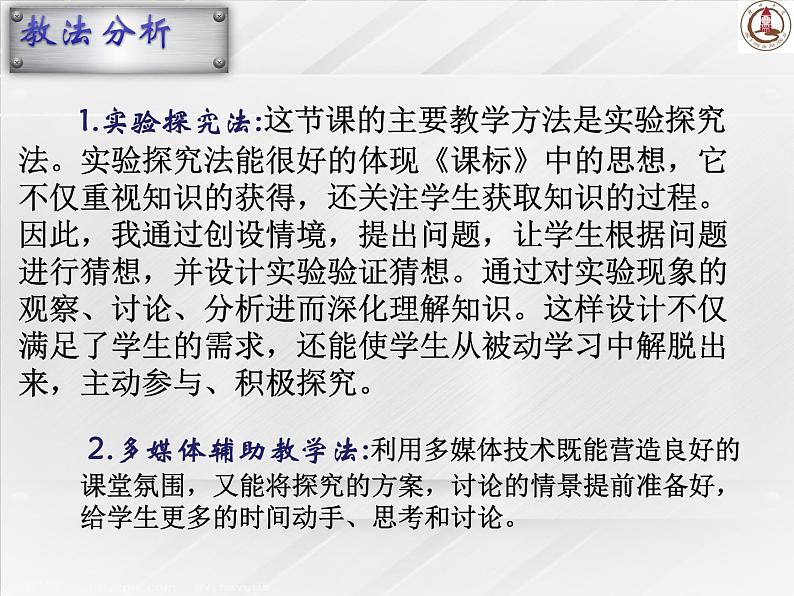 教法分析

1.实验探究法:这节课的主要教学方法是实验探究法。实验探究法能很好的体现《课标》中的思想，它不仅重视知识的获得，还关注学生获取知识的过程。因此，我通过创设情境，提出问题，让学生根据问题进行猜想，并设计实验验证猜想。通过对实验现象的观察、讨论、分析进而深化理解知识。这样设计不仅满足了学生的需求，还能使学生从被动学习中解脱出来，主动参与、积极探究。

2.多媒体辅助教学法:利用多媒体技术既能营造良好的课堂氛围，又能将探究的方案，讨论的情景提前准备好，给学生更多的时间动手、思考和讨论。